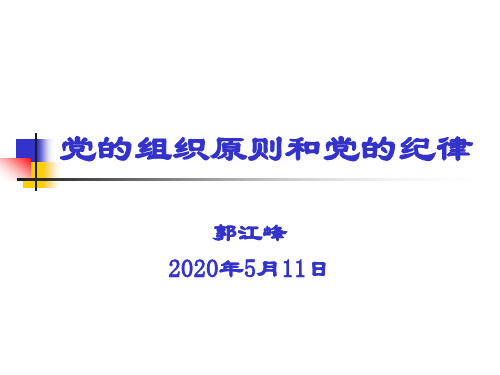 党的组织原则和党的纪律

郭江峰

2020年5月11日